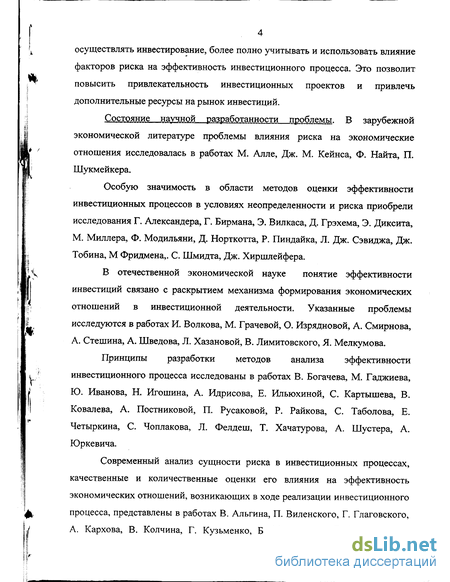 4

осуществлять инвестирование, более полно учитывать и использовать влияние факторов риска на эффективность инвестиционного процесса. Это позволит повысить привлекательность инвестиционных проектов и привлечь дополнительные ресурсы на рынок инвестиций.

Состояние научной разработанности проблемы. В зарубежной экономической литературе проблемы влияния риска на экономические отношения исследовалась в работах М. Алле, Дж. М. Кейнса, Ф. Найта, П. Шукмейкера.

Особую значимость в области методов оценки эффективности инвестиционных процессов в условиях неопределенности и риска приобрели исследования Г. Александера, Г. Бирмана, Э. Вилкаса, Д. Грэхема, Э. Диксита, М. Миллера, Ф. Модильяни, Д. Норткотта, Р. Пиндайка, Л. Дж. Сэвиджа, Дж. Тобина, М Фридмена,. С. Шмидта, Дж. Хиршлейфера.

В отечественной экономической науке понятие эффективности инвестиций связано с раскрытием механизма формирования экономических отношений в инвестиционной деятельности. Указанные проблемы исследуются в работах И. Волкова, М. Грачевой, О. Изрядновой, А. Смирнова, А. Стешина, А. Шведова, Л. Хазановой, В. Лимитовского, Я. Мелкумова.

Принципы разработки методов анализа эффективности инвестиционного процесса исследованы в работах В. Богачева, М. Гаджиева, Ю. Иванова, Н. Игошина, А. Идрисова, Е. Ильюхиной, С. Картышева, В. Ковалева, А. Постниковой, П. Русаковой, Р. Райкова, С. Таболова, Е. Четыркина, С. Чоплакова, Л. Фелдеш, Т. Хачатурова, А. Шустера, А. Юркевича.

Современный анализ сущности риска в инвестиционных процессах, качественные и количественные оценки его влияния на эффективность экономических отношений, возникающих в ходе реализации инвестиционного процесса, представлены в работах В. Альгина, П. Виленского, Г. Глаговского, А. Кархова, В. Колчина, Г. Кузьменко, Б

dsLib.net
библиотека диссертаций